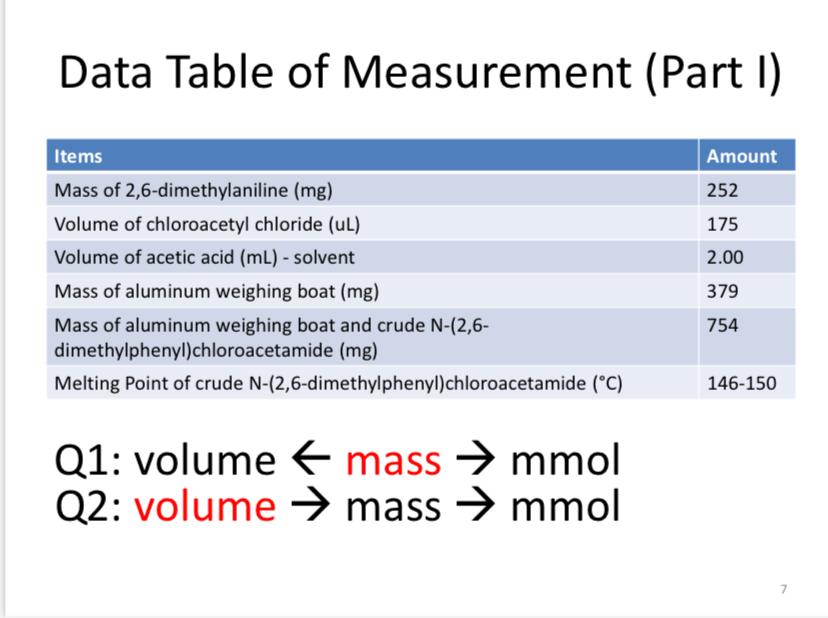 Data Table of Measurement (Part I)

| Items | Amount |
|---|---|
| Mass of 2,6-dimethylaniline (mg) | 252 |
| Volume of chloroacetyl chloride (uL) | 175 |
| Volume of acetic acid (mL) - solvent | 2.00 |
| Mass of aluminum weighing boat (mg) | 379 |
| Mass of aluminum weighing boat and crude N-(2,6-dimethylphenyl)chloroacetamide (mg) | 754 |
| Melting Point of crude N-(2,6-dimethylphenyl)chloroacetamide (°C) | 146-150 |

Q1: volume ← mass → mmol
Q2: volume → mass → mmol

7